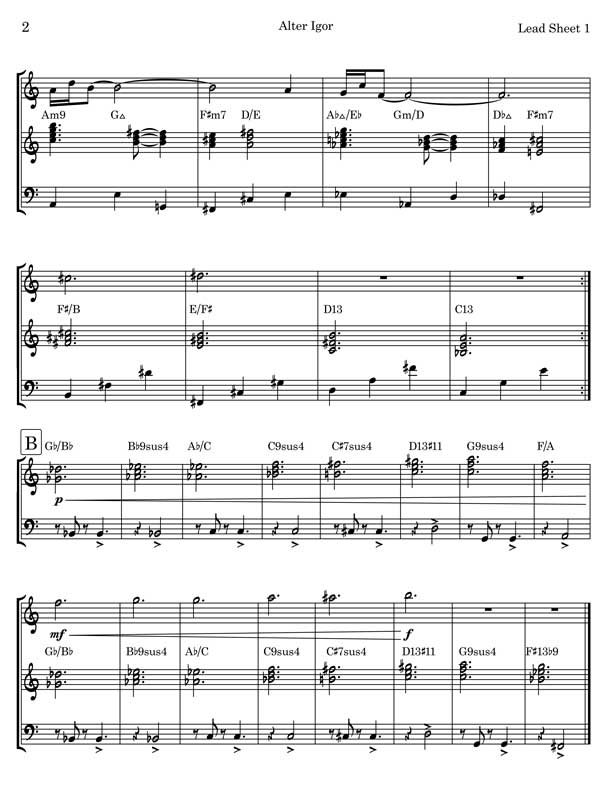 2 Alter Igor Lead Sheet 1

Am9 G△ F♯m7 D/E A♭△/E♭ Gm/D D♭△ F♯m7

F♯/B E/F♯ D13 C13

B G♭/B♭ B♭9sus4 A♭/C C9sus4 C♯7sus4 D13♯11 G9sus4 F/A

p

mf f

G♭/B♭ B♭9sus4 A♭/C C9sus4 C♯7sus4 D13♯11 G9sus4 F♯13♭9